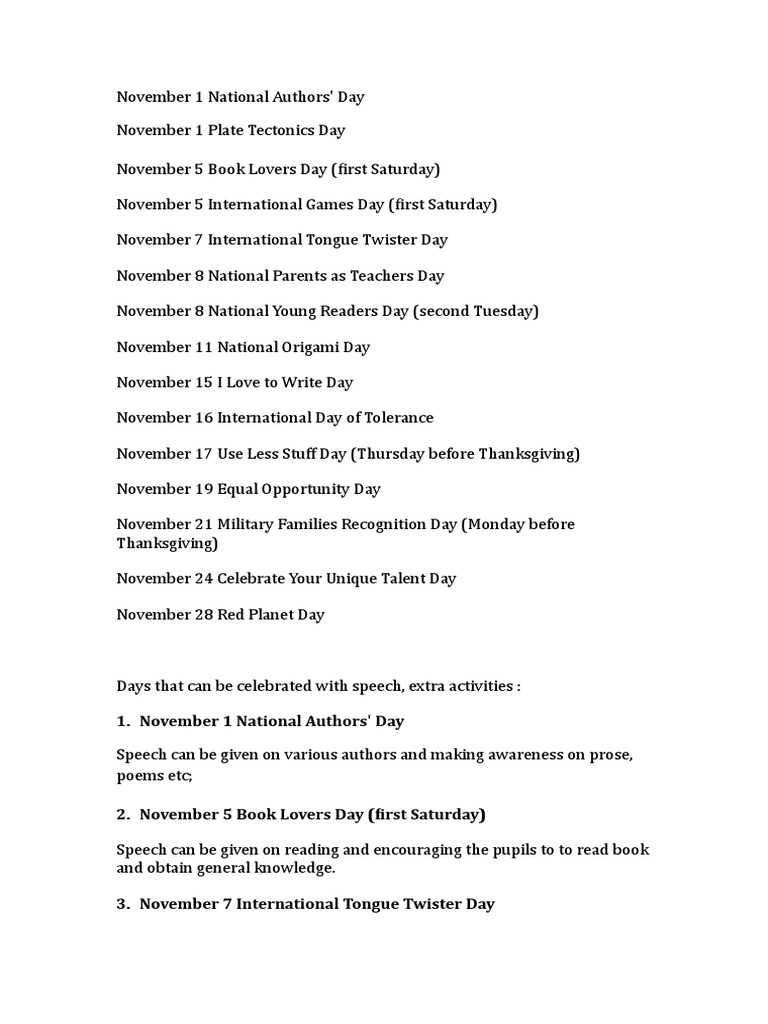 November 1 National Authors' Day

November 1 Plate Tectonics Day

November 5 Book Lovers Day (first Saturday)

November 5 International Games Day (first Saturday)

November 7 International Tongue Twister Day

November 8 National Parents as Teachers Day

November 8 National Young Readers Day (second Tuesday)

November 11 National Origami Day

November 15 I Love to Write Day

November 16 International Day of Tolerance

November 17 Use Less Stuff Day (Thursday before Thanksgiving)

November 19 Equal Opportunity Day

November 21 Military Families Recognition Day (Monday before Thanksgiving)

November 24 Celebrate Your Unique Talent Day

November 28 Red Planet Day

Days that can be celebrated with speech, extra activities :

1. November 1 National Authors' Day

Speech can be given on various authors and making awareness on prose, poems etc;

2. November 5 Book Lovers Day (first Saturday)

Speech can be given on reading and encouraging the pupils to to read book and obtain general knowledge.

3. November 7 International Tongue Twister Day